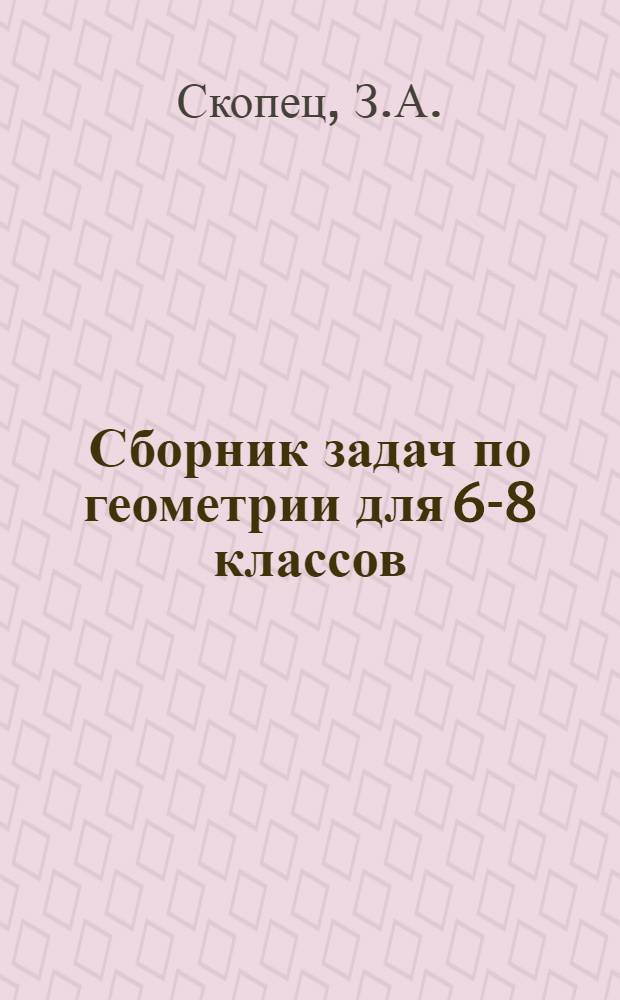 Скопец, З.А.

Сборник задач по геометрии для 6-8 классов